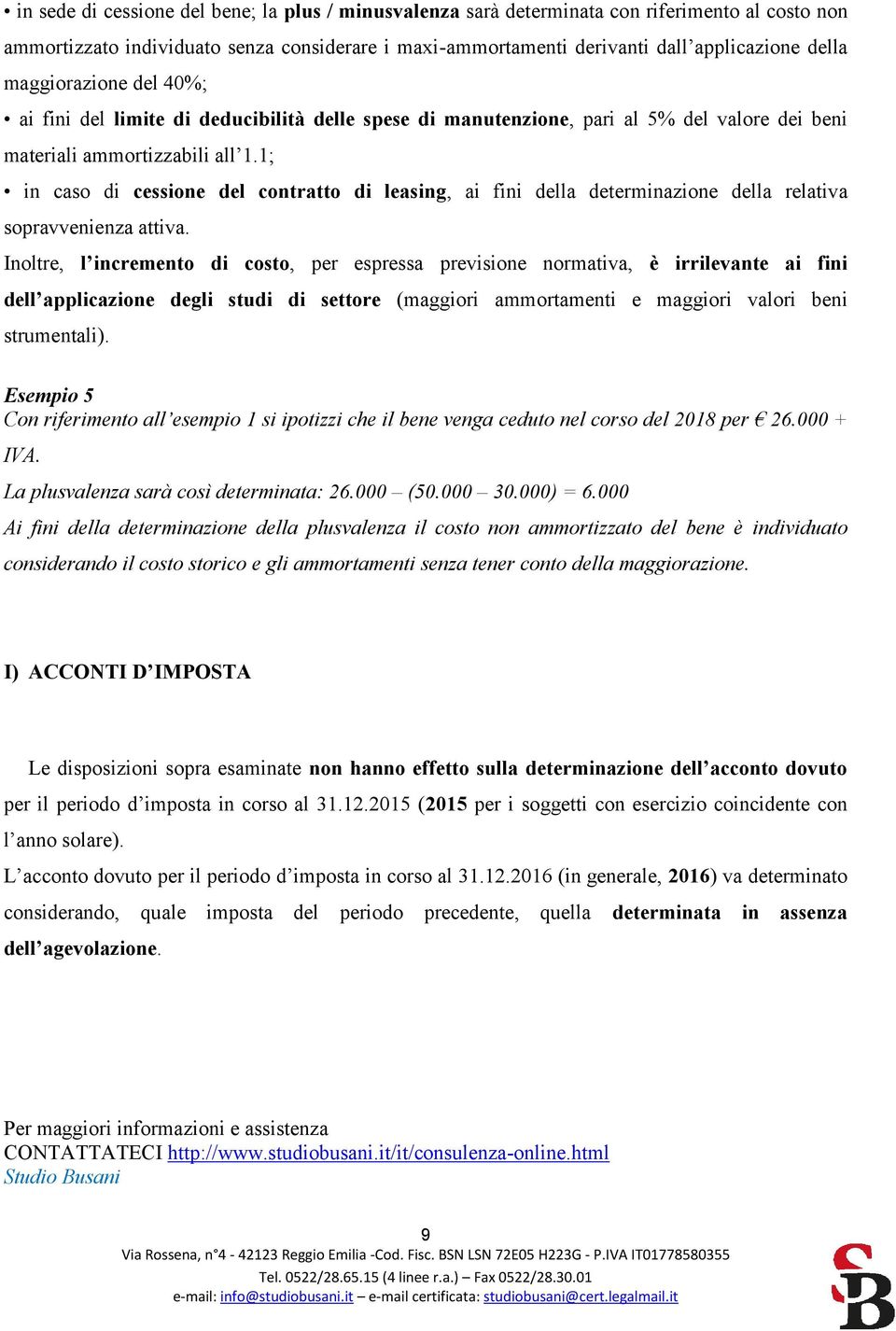 • in sede di cessione del bene; la plus / minusvalenza sarà determinata con riferimento al costo non ammortizzato individuato senza considerare i maxi-ammortamenti derivanti dall'applicazione della maggiorazione del 40%;

• ai fini del limite di deducibilità delle spese di manutenzione, pari al 5% del valore dei beni materiali ammortizzabili all'1.1;

• in caso di cessione del contratto di leasing, ai fini della determinazione della relativa sopravvenienza attiva.

Inoltre, l'incremento di costo, per espressa previsione normativa, è irrilevante ai fini dell'applicazione degli studi di settore (maggiori ammortamenti e maggiori valori beni strumentali).

Esempio 5
Con riferimento all'esempio 1 si ipotizzi che il bene venga ceduto nel corso del 2018 per € 26.000 + IVA.
La plusvalenza sarà così determinata: 26.000 – (50.000 – 30.000) = 6.000
Ai fini della determinazione della plusvalenza il costo non ammortizzato del bene è individuato considerando il costo storico e gli ammortamenti senza tener conto della maggiorazione.

I) ACCONTI D'IMPOSTA

Le disposizioni sopra esaminate non hanno effetto sulla determinazione dell'acconto dovuto per il periodo d'imposta in corso al 31.12.2015 (2015 per i soggetti con esercizio coincidente con l'anno solare).

L'acconto dovuto per il periodo d'imposta in corso al 31.12.2016 (in generale, 2016) va determinato considerando, quale imposta del periodo precedente, quella determinata in assenza dell'agevolazione.

Per maggiori informazioni e assistenza
CONTATTATECI http://www.studiobusani.it/it/consulenza-online.html
Studio Busani

9
Via Rossena, n°4 - 42123 Reggio Emilia -Cod. Fisc. BSN LSN 72E05 H223G - P.IVA IT01778580355
Tel. 0522/28.65.15 (4 linee r.a.) – Fax 0522/28.30.01
e-mail: info@studiobusani.it – e-mail certificata: studiobusani@cert.legalmail.it

SB